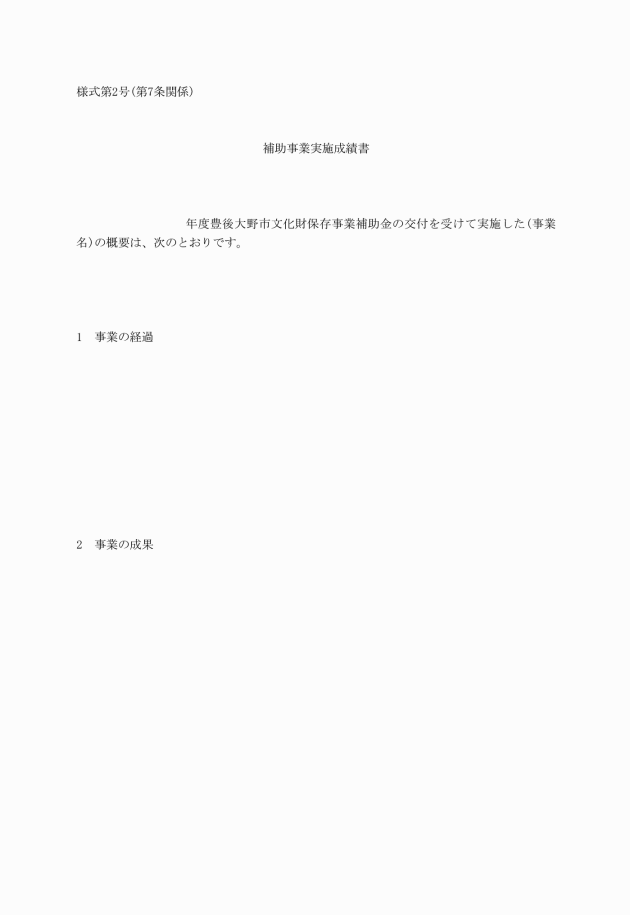 様式第2号(第7条関係)

補助事業実施成績書

年度豊後大野市文化財保存事業補助金の交付を受けて実施した(事業名)の概要は、次のとおりです。

1　事業の経過

2　事業の成果